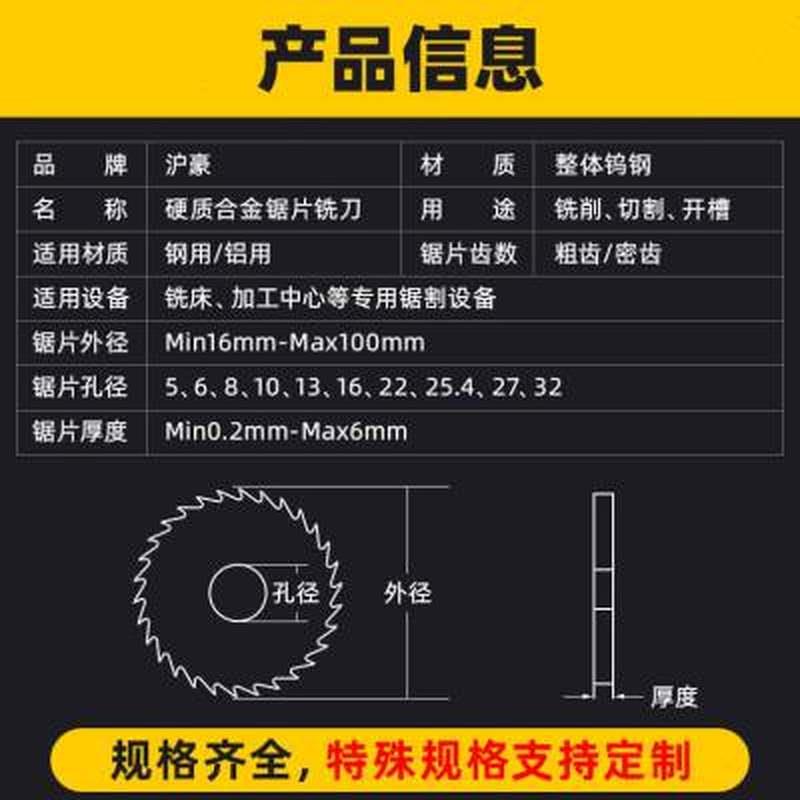 产品信息

| 品　　牌 | 沪豪 | 材　　质 | 整体钨钢 |
|---|---|---|---|
| 名　　称 | 硬质合金锯片铣刀 | 用　　途 | 铣削、切割、开槽 |
| 适用材质 | 钢用/铝用 | 锯片齿数 | 粗齿/密齿 |
| 适用设备 | 铣床、加工中心等专用锯割设备 | | |
| 锯片外径 | Min16mm-Max100mm | | |
| 锯片孔径 | 5、6、8、10、13、16、22、25.4、27、32 | | |
| 锯片厚度 | Min0.2mm-Max6mm | | |

孔径

外径

厚度

规格齐全，特殊规格支持定制